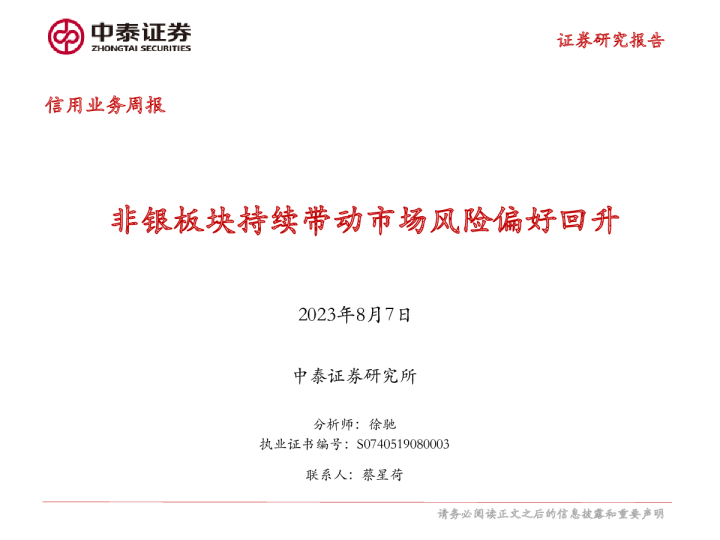 中泰证券
ZHONGTAI SECURITIES

证券研究报告

信用业务周报

非银板块持续带动市场风险偏好回升

2023年8月7日

中泰证券研究所

分析师：徐驰
执业证书编号：S0740519080003

联系人：蔡星荷

请务必阅读正文之后的信息披露和重要声明